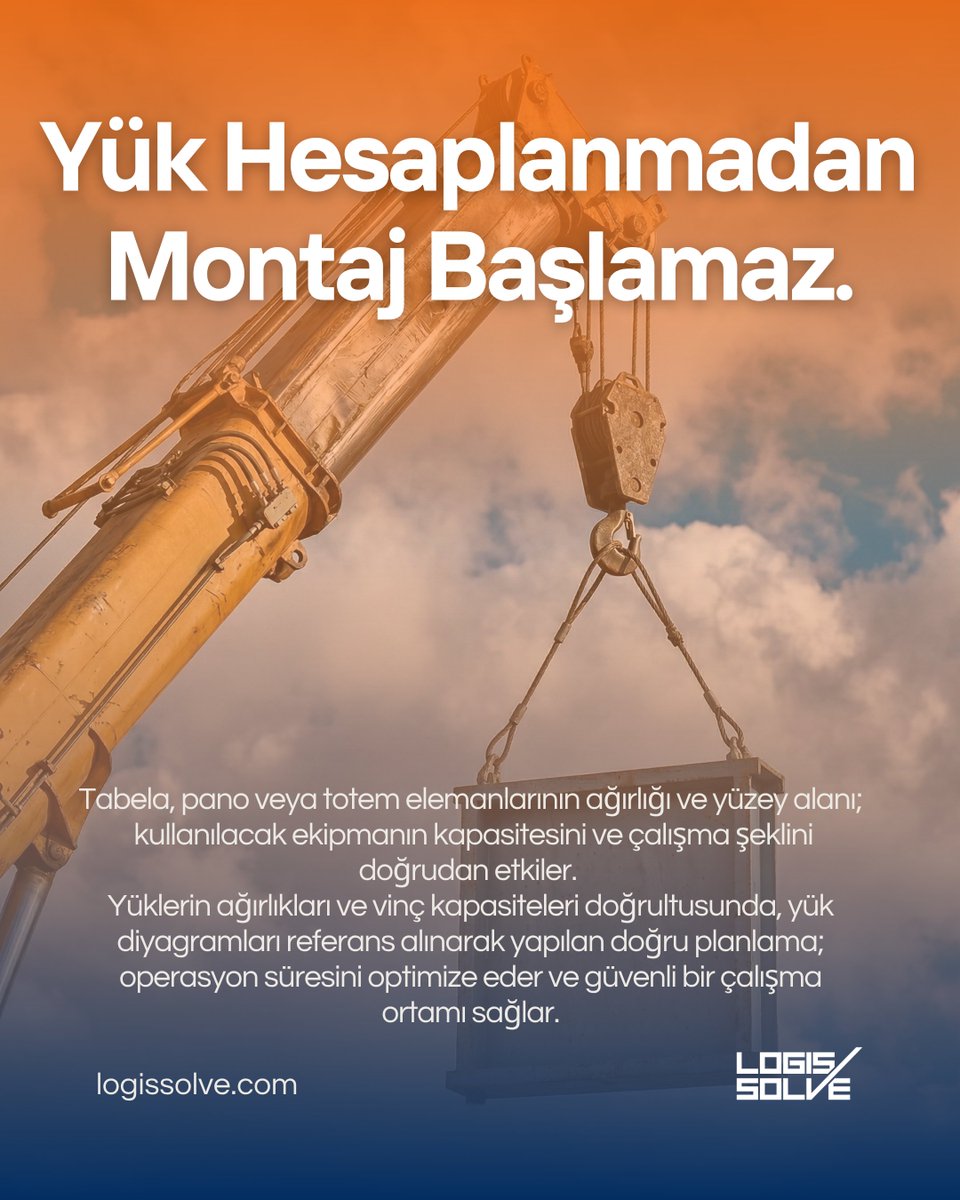 Yük Hesaplanmadan Montaj Başlamaz.

Tabela, pano veya totem elemanlarının ağırlığı ve yüzey alanı; kullanılacak ekipmanın kapasitesini ve çalışma şeklini doğrudan etkiler.
Yüklerin ağırlıkları ve vinç kapasiteleri doğrultusunda, yük diyagramları referans alınarak yapılan doğru planlama; operasyon süresini optimize eder ve güvenli bir çalışma ortamı sağlar.

logissolve.com

LOGIS SOLVE